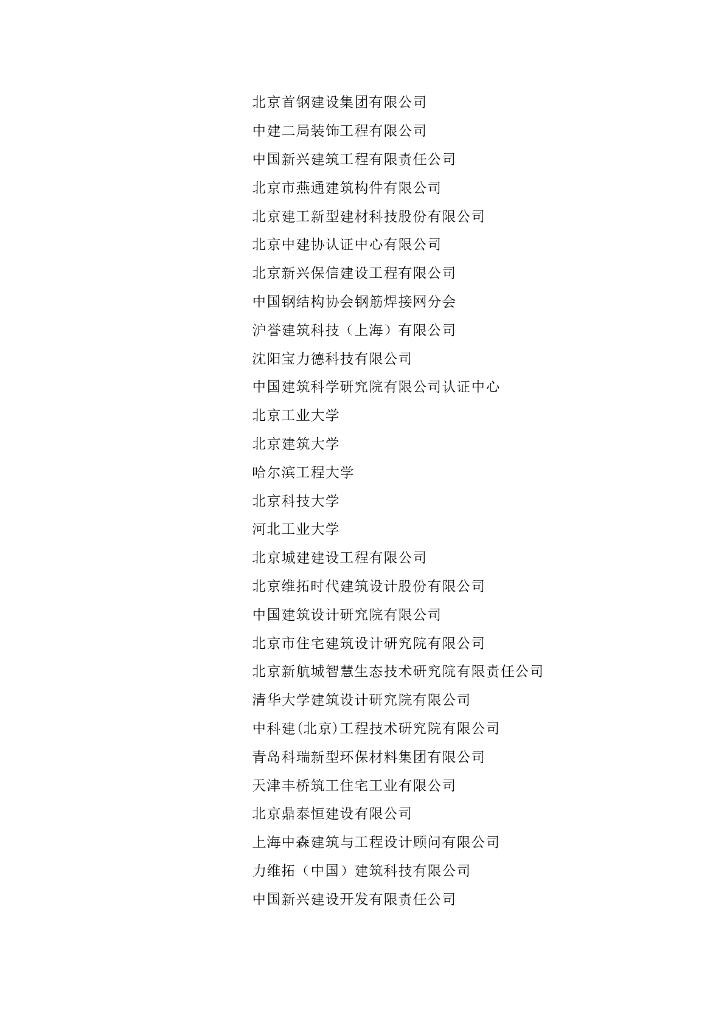 北京首钢建设集团有限公司
中建二局装饰工程有限公司
中国新兴建筑工程有限责任公司
北京市燕通建筑构件有限公司
北京建工新型建材科技股份有限公司
北京中建协认证中心有限公司
北京新兴保信建设工程有限公司
中国钢结构协会钢筋焊接网分会
沪誉建筑科技（上海）有限公司
沈阳宝力德科技有限公司
中国建筑科学研究院有限公司认证中心
北京工业大学
北京建筑大学
哈尔滨工程大学
北京科技大学
河北工业大学
北京城建建设工程有限公司
北京维拓时代建筑设计股份有限公司
中国建筑设计研究院有限公司
北京市住宅建筑设计研究院有限公司
北京新航城智慧生态技术研究院有限责任公司
清华大学建筑设计研究院有限公司
中科建(北京)工程技术研究院有限公司
青岛科瑞新型环保材料集团有限公司
天津丰桥筑工住宅工业有限公司
北京鼎泰恒建设有限公司
上海中森建筑与工程设计顾问有限公司
力维拓（中国）建筑科技有限公司
中国新兴建设开发有限责任公司